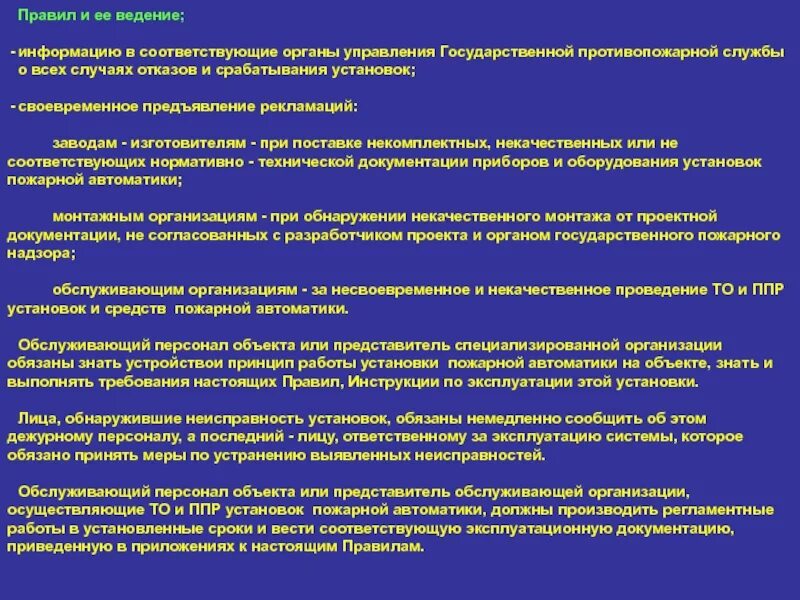 Правил и ее ведение;

- информацию в соответствующие органы управления Государственной противопожарной службы о всех случаях отказов и срабатывания установок;

- своевременное предъявление рекламаций:

заводам - изготовителям - при поставке некомплектных, некачественных или не соответствующих нормативно - технической документации приборов и оборудования установок пожарной автоматики;

монтажным организациям - при обнаружении некачественного монтажа от проектной документации, не согласованных с разработчиком проекта и органом государственного пожарного надзора;

обслуживающим организациям - за несвоевременное и некачественное проведение ТО и ППР установок и средств пожарной автоматики.

Обслуживающий персонал объекта или представитель специализированной организации обязаны знать устройствои принцип работы установки пожарной автоматики на объекте, знать и выполнять требования настоящих Правил, Инструкции по эксплуатации этой установки.

Лица, обнаружившие неисправность установок, обязаны немедленно сообщить об этом дежурному персоналу, а последний - лицу, ответственному за эксплуатацию системы, которое обязано принять меры по устранению выявленных неисправностей.

Обслуживающий персонал объекта или представитель обслуживающей организации, осуществляющие ТО и ППР установок пожарной автоматики, должны производить регламентные работы в установленные сроки и вести соответствующую эксплуатационную документацию, приведенную в приложениях к настоящим Правилам.